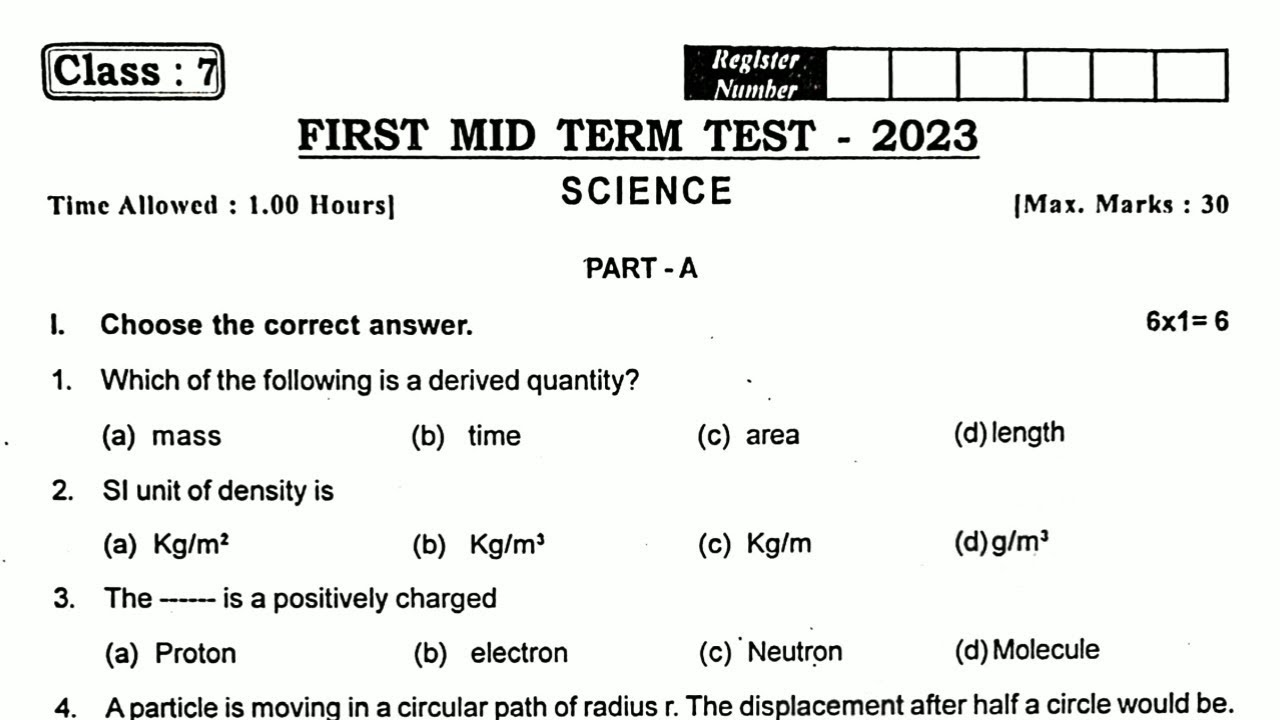 Class : 7

Register Number

FIRST MID TERM TEST - 2023

Time Allowed : 1.00 Hours]

SCIENCE

[Max. Marks : 30

PART - A

I. Choose the correct answer. 6x1= 6

1. Which of the following is a derived quantity?

(a) mass (b) time (c) area (d) length

2. SI unit of density is

(a) $Kg/m^2$ (b) $Kg/m^3$ (c) Kg/m (d) $g/m^3$

3. The ------ is a positively charged

(a) Proton (b) electron (c) Neutron (d) Molecule

4. A particle is moving in a circular path of radius r. The displacement after half a circle would be.